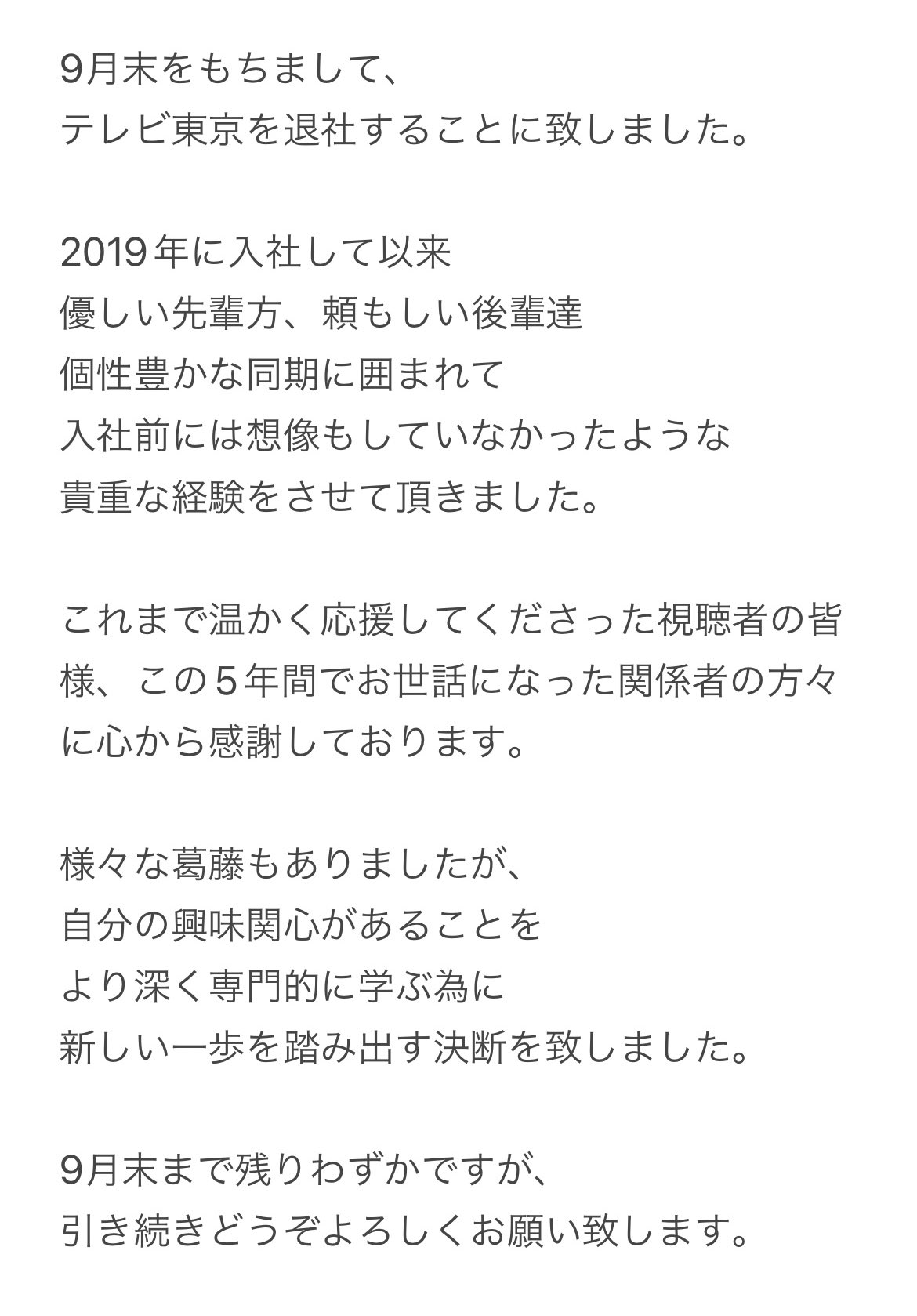 9月末をもちまして、
テレビ東京を退社することに致しました。

2019年に入社して以来
優しい先輩方、頼もしい後輩達
個性豊かな同期に囲まれて
入社前には想像もしていなかったような
貴重な経験をさせて頂きました。

これまで温かく応援してくださった視聴者の皆様、この5年間でお世話になった関係者の方々に心から感謝しております。

様々な葛藤もありましたが、
自分の興味関心があることを
より深く専門的に学ぶ為に
新しい一歩を踏み出す決断を致しました。

9月末まで残りわずかですが、
引き続きどうぞよろしくお願い致します。